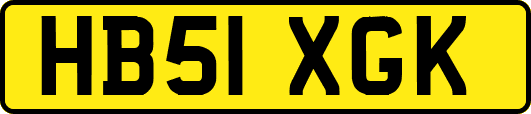 HB51 XGK